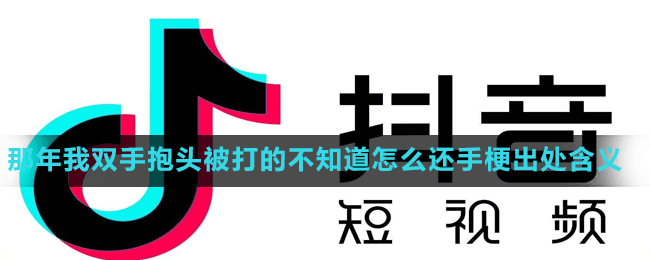 抖音

那年我双手抱头被打的不知道怎么还手梗出处含义

短视频